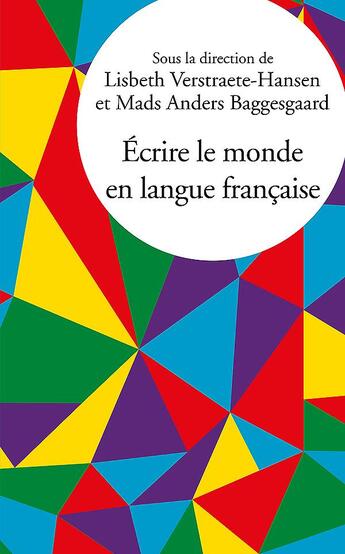 Sous la direction de
Lisbeth Verstraete-Hansen
et Mads Anders Baggesgaard

Écrire le monde
en langue française